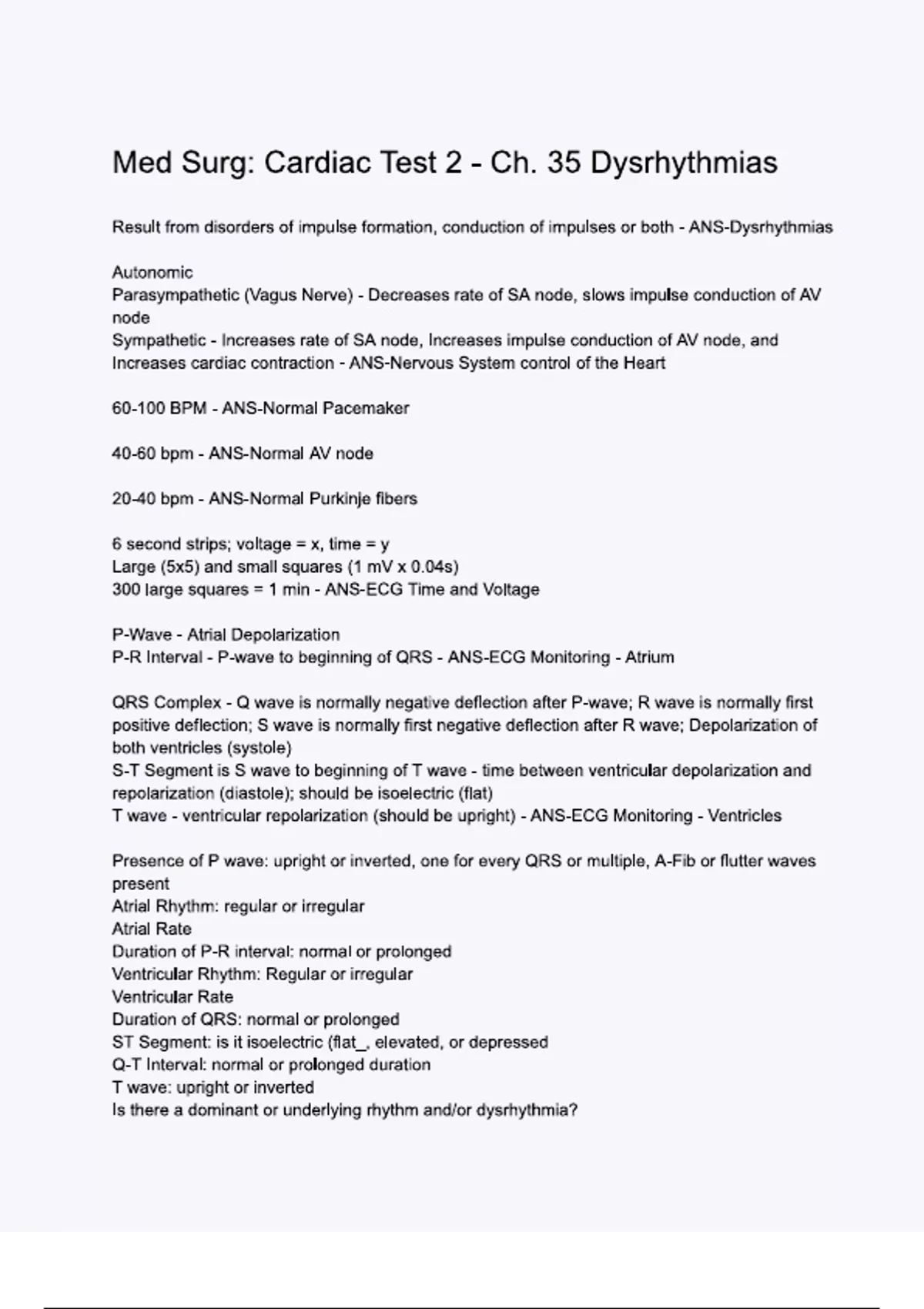 Med Surg: Cardiac Test 2 - Ch. 35 Dysrhythmias

Result from disorders of impulse formation, conduction of impulses or both - ANS-Dysrhythmias

Autonomic
Parasympathetic (Vagus Nerve) - Decreases rate of SA node, slows impulse conduction of AV node
Sympathetic - Increases rate of SA node, Increases impulse conduction of AV node, and Increases cardiac contraction - ANS-Nervous System control of the Heart

60-100 BPM - ANS-Normal Pacemaker

40-60 bpm - ANS-Normal AV node

20-40 bpm - ANS-Normal Purkinje fibers

6 second strips; voltage = x, time = y
Large (5x5) and small squares (1 mV x 0.04s)
300 large squares = 1 min - ANS-ECG Time and Voltage

P-Wave - Atrial Depolarization
P-R Interval - P-wave to beginning of QRS - ANS-ECG Monitoring - Atrium

QRS Complex - Q wave is normally negative deflection after P-wave; R wave is normally first positive deflection; S wave is normally first negative deflection after R wave; Depolarization of both ventricles (systole)
S-T Segment is S wave to beginning of T wave - time between ventricular depolarization and repolarization (diastole); should be isoelectric (flat)
T wave - ventricular repolarization (should be upright) - ANS-ECG Monitoring - Ventricles

Presence of P wave: upright or inverted, one for every QRS or multiple, A-Fib or flutter waves present
Atrial Rhythm: regular or irregular
Atrial Rate
Duration of P-R interval: normal or prolonged
Ventricular Rhythm: Regular or irregular
Ventricular Rate
Duration of QRS: normal or prolonged
ST Segment: is it isoelectric (flat_, elevated, or depressed
Q-T Interval: normal or prolonged duration
T wave: upright or inverted
Is there a dominant or underlying rhythm and/or dysrhythmia?